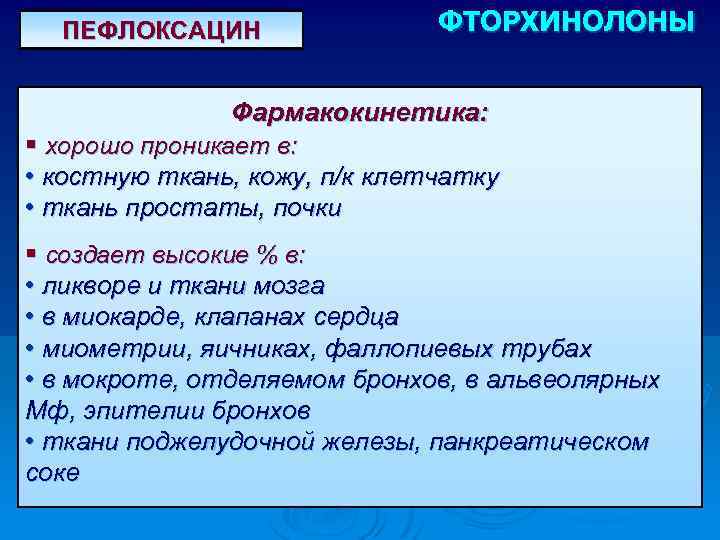 ПЕФЛОКСАЦИН

ФТОРХИНОЛОНЫ

Фармакокинетика:

▪ хорошо проникает в:
• костную ткань, кожу, п/к клетчатку
• ткань простаты, почки

▪ создает высокие % в:
• ликворе и ткани мозга
• в миокарде, клапанах сердца
• миометрии, яичниках, фаллопиевых трубах
• в мокроте, отделяемом бронхов, в альвеолярных Мф, эпителии бронхов
• ткани поджелудочной железы, панкреатическом соке